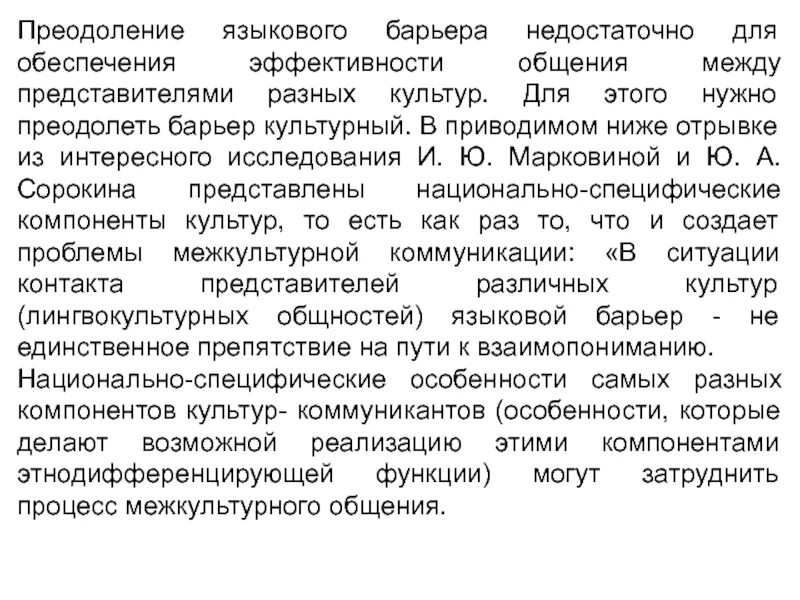 Преодоление языкового барьера недостаточно для обеспечения эффективности общения между представителями разных культур. Для этого нужно преодолеть барьер культурный. В приводимом ниже отрывке из интересного исследования И. Ю. Марковиной и Ю. А. Сорокина представлены национально-специфические компоненты культур, то есть как раз то, что и создает проблемы межкультурной коммуникации: «В ситуации контакта представителей различных культур (лингвокультурных общностей) языковой барьер - не единственное препятствие на пути к взаимопониманию.
Национально-специфические особенности самых разных компонентов культур- коммуникантов (особенности, которые делают возможной реализацию этими компонентами этнодифференцирующей функции) могут затруднить процесс межкультурного общения.